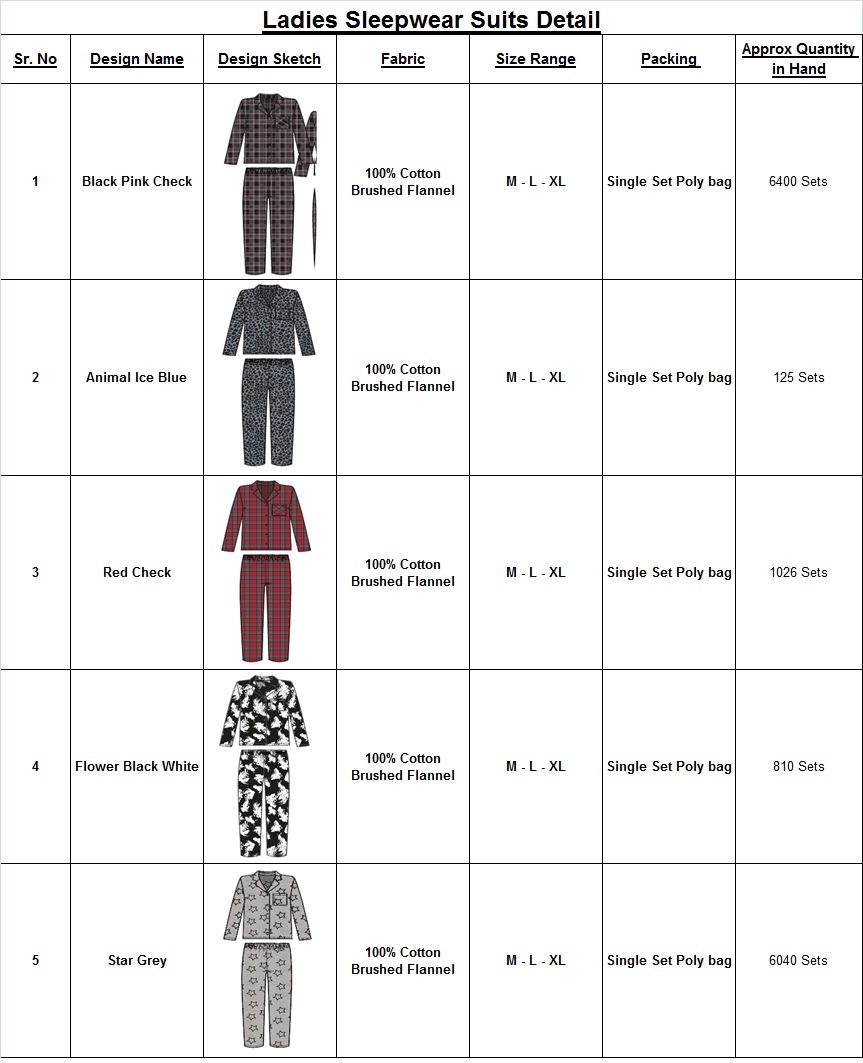 Ladies Sleepwear Suits Detail

| Sr. No | Design Name | Design Sketch | Fabric | Size Range | Packing | Approx Quantity in Hand |
|---|---|---|---|---|---|---|
| 1 | Black Pink Check | | 100% Cotton Brushed Flannel | M - L - XL | Single Set Poly bag | 6400 Sets |
| 2 | Animal Ice Blue | | 100% Cotton Brushed Flannel | M - L - XL | Single Set Poly bag | 125 Sets |
| 3 | Red Check | | 100% Cotton Brushed Flannel | M - L - XL | Single Set Poly bag | 1026 Sets |
| 4 | Flower Black White | | 100% Cotton Brushed Flannel | M - L - XL | Single Set Poly bag | 810 Sets |
| 5 | Star Grey | | 100% Cotton Brushed Flannel | M - L - XL | Single Set Poly bag | 6040 Sets |